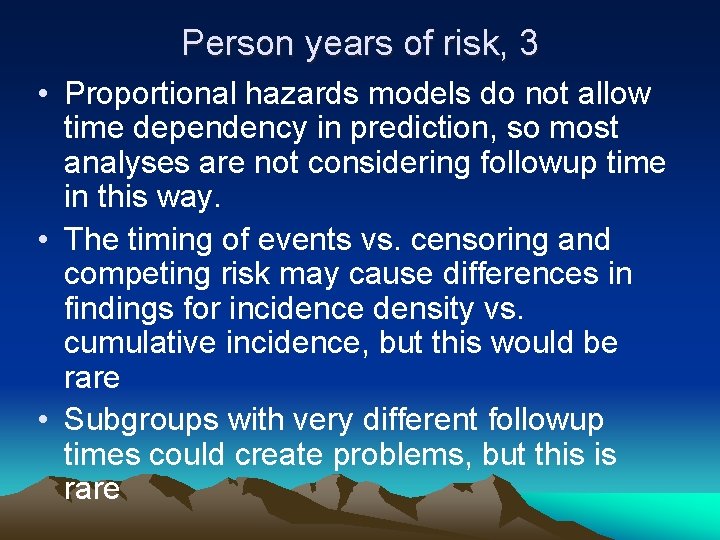 Person years of risk, 3

• Proportional hazards models do not allow time dependency in prediction, so most analyses are not considering followup time in this way.

• The timing of events vs. censoring and competing risk may cause differences in findings for incidence density vs. cumulative incidence, but this would be rare

• Subgroups with very different followup times could create problems, but this is rare